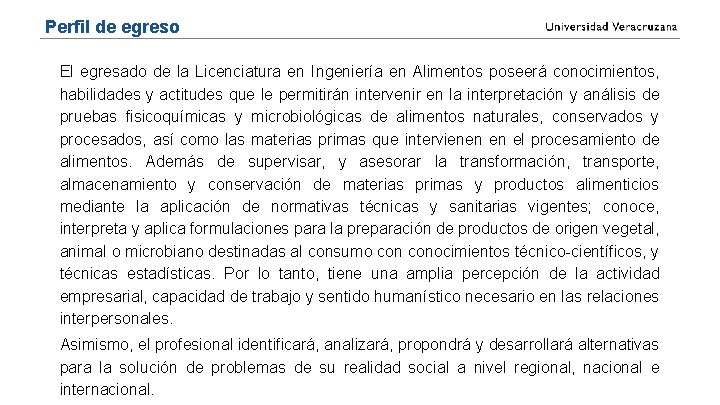 Perfil de egreso

Universidad Veracruzana

El egresado de la Licenciatura en Ingeniería en Alimentos poseerá conocimientos, habilidades y actitudes que le permitirán intervenir en la interpretación y análisis de pruebas fisicoquímicas y microbiológicas de alimentos naturales, conservados y procesados, así como las materias primas que intervienen en el procesamiento de alimentos. Además de supervisar, y asesorar la transformación, transporte, almacenamiento y conservación de materias primas y productos alimenticios mediante la aplicación de normativas técnicas y sanitarias vigentes; conoce, interpreta y aplica formulaciones para la preparación de productos de origen vegetal, animal o microbiano destinadas al consumo con conocimientos técnico-científicos, y técnicas estadísticas. Por lo tanto, tiene una amplia percepción de la actividad empresarial, capacidad de trabajo y sentido humanístico necesario en las relaciones interpersonales.

Asimismo, el profesional identificará, analizará, propondrá y desarrollará alternativas para la solución de problemas de su realidad social a nivel regional, nacional e internacional.